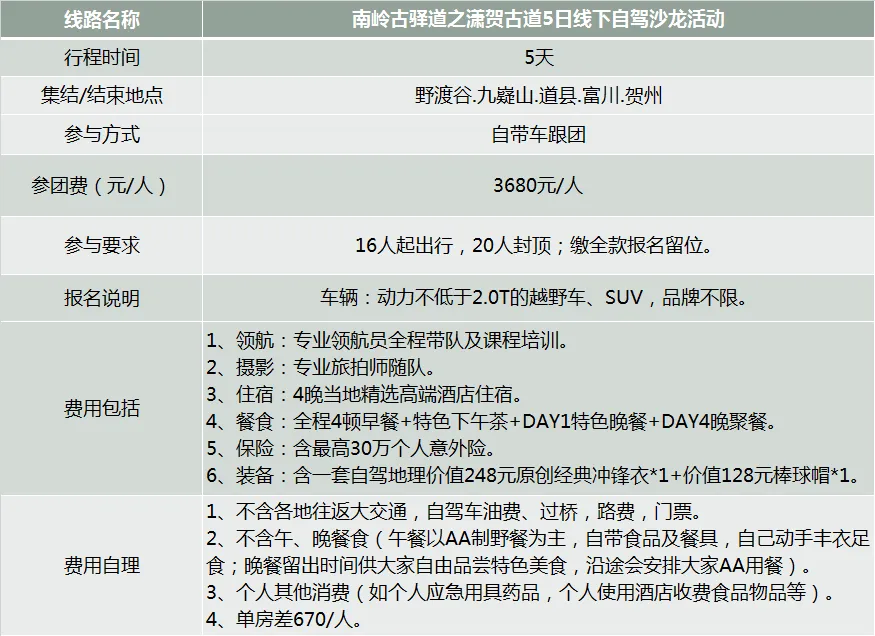 | 线路名称 | 南岭古驿道之潇贺古道5日线下自驾沙龙活动 |
|---|---|
| 行程时间 | 5天 |
| 集结/结束地点 | 野渡谷.九嶷山.道县.富川.贺州 |
| 参与方式 | 自带车跟团 |
| 参团费（元/人） | 3680元/人 |
| 参与要求 | 16人起出行，20人封顶；缴全款报名留位。 |
| 报名说明 | 车辆：动力不低于2.0T的越野车、SUV，品牌不限。 |
| 费用包括 | 1、领航：专业领航员全程带队及课程培训。 2、摄影：专业旅拍师随队。 3、住宿：4晚当地精选高端酒店住宿。 4、餐食：全程4顿早餐+特色下午茶+DAY1特色晚餐+DAY4晚聚餐。 5、保险：含最高30万个人意外险。 6、装备：含一套自驾地理价值248元原创经典冲锋衣*1+价值128元棒球帽*1。 |
| 费用自理 | 1、不含各地往返大交通，自驾车油费、过桥，路费，门票。 2、不含午、晚餐食（午餐以AA制野餐为主，自带食品及餐具，自己动手丰衣足食；晚餐留出时间供大家自由品尝特色美食，沿途会安排大家AA用餐）。 3、个人其他消费（如个人应急用具药品，个人使用酒店收费食品物品等）。 4、单房差670/人。 |